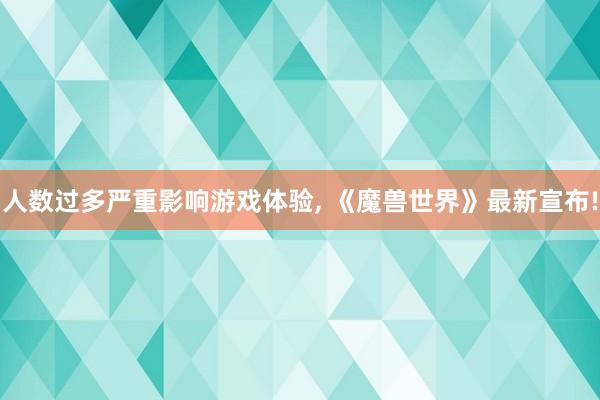 人数过多严重影响游戏体验，《魔兽世界》最新宣布!